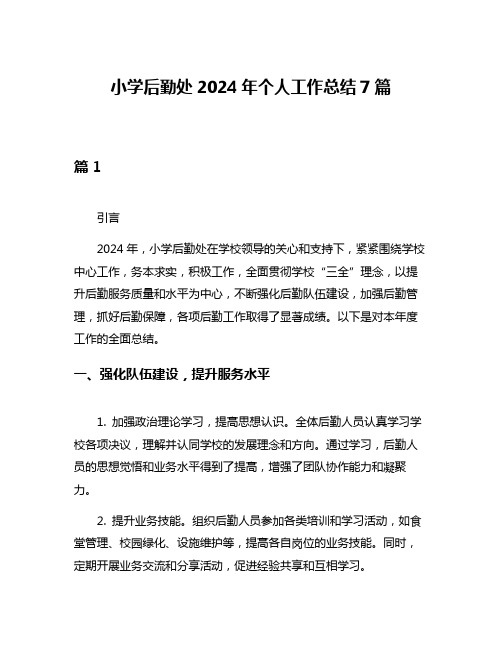 小学后勤处 2024 年个人工作总结 7 篇

篇 1

引言

2024 年，小学后勤处在学校领导的关心和支持下，紧紧围绕学校中心工作，务本求实，积极工作，全面贯彻学校“三全”理念，以提升后勤服务质量和水平为中心，不断强化后勤队伍建设，加强后勤管理，抓好后勤保障，各项后勤工作取得了显著成绩。以下是对本年度工作的全面总结。

一、强化队伍建设，提升服务水平

1. 加强政治理论学习，提高思想认识。全体后勤人员认真学习学校各项决议，理解并认同学校的发展理念和方向。通过学习，后勤人员的思想觉悟和业务水平得到了提高，增强了团队协作能力和凝聚力。

2. 提升业务技能。组织后勤人员参加各类培训和学习活动，如食堂管理、校园绿化、设施维护等，提高各自岗位的业务技能。同时，定期开展业务交流和分享活动，促进经验共享和互相学习。